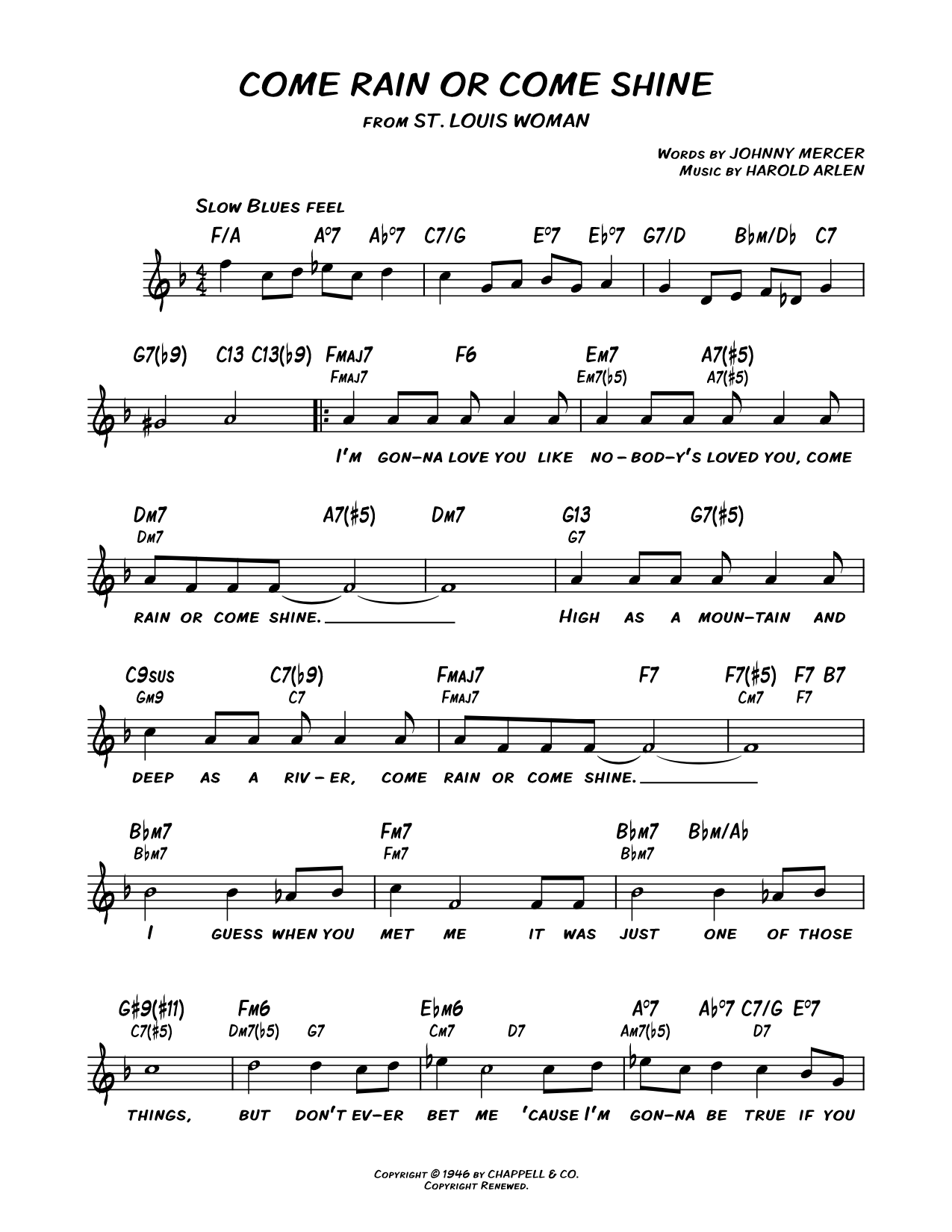 COME RAIN OR COME SHINE

FROM ST. LOUIS WOMAN

WORDS BY JOHNNY MERCER
MUSIC BY HAROLD ARLEN

SLOW BLUES FEEL

F/A A°7 A♭°7 C7/G E°7 E♭°7 G7/D B♭m/D♭ C7

G7(♭9) C13 C13(♭9) FMAJ7 F6 EM7 A7(♯5)
FMAJ7 EM7(♭5) A7(♯5)

I'M GON-NA LOVE YOU LIKE NO-BOD-Y'S LOVED YOU, COME

DM7 A7(♯5) DM7 G13 G7(♯5)
DM7 G7

RAIN OR COME SHINE. HIGH AS A MOUN-TAIN AND

C9SUS C7(♭9) FMAJ7 F7 F7(♯5) F7 B7
GM9 C7 FMAJ7 CM7 F7

DEEP AS A RIV-ER, COME RAIN OR COME SHINE.

B♭M7 FM7 B♭M7 B♭M/A♭
B♭M7 FM7 B♭M7

I GUESS WHEN YOU MET ME IT WAS JUST ONE OF THOSE

G♯9(♯11) FM6 E♭M6 A°7 A♭°7 C7/G E°7
C7(♯5) DM7(♭5) G7 CM7 D7 AM7(♭5) D7

THINGS, BUT DON'T EV-ER BET ME 'CAUSE I'M GON-NA BE TRUE IF YOU

COPYRIGHT © 1946 BY CHAPPELL & CO.
COPYRIGHT RENEWED.